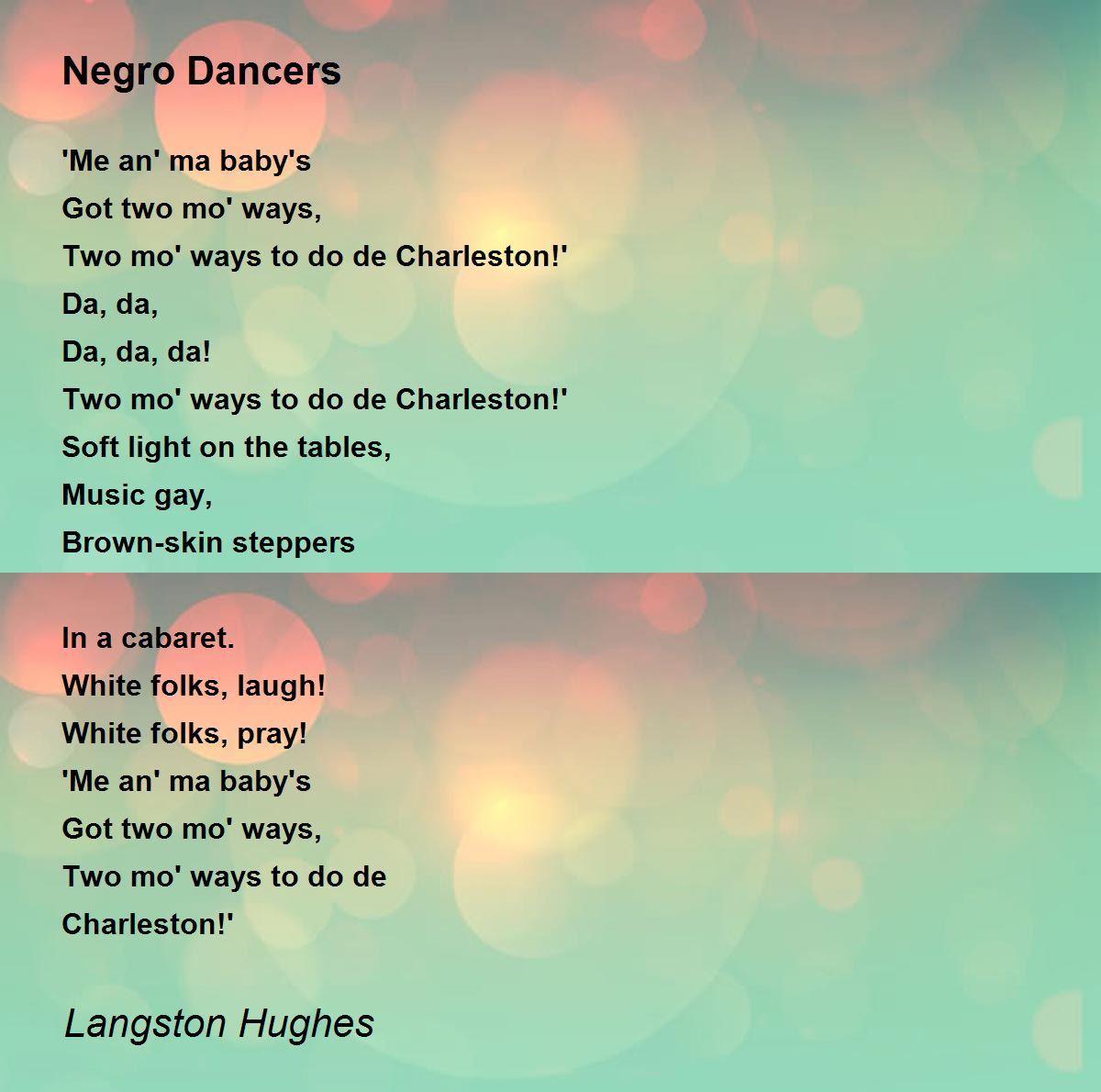 Negro Dancers

'Me an' ma baby's
Got two mo' ways,
Two mo' ways to do de Charleston!'
Da, da,
Da, da, da!
Two mo' ways to do de Charleston!'
Soft light on the tables,
Music gay,
Brown-skin steppers

In a cabaret.
White folks, laugh!
White folks, pray!
'Me an' ma baby's
Got two mo' ways,
Two mo' ways to do de
Charleston!'

Langston Hughes